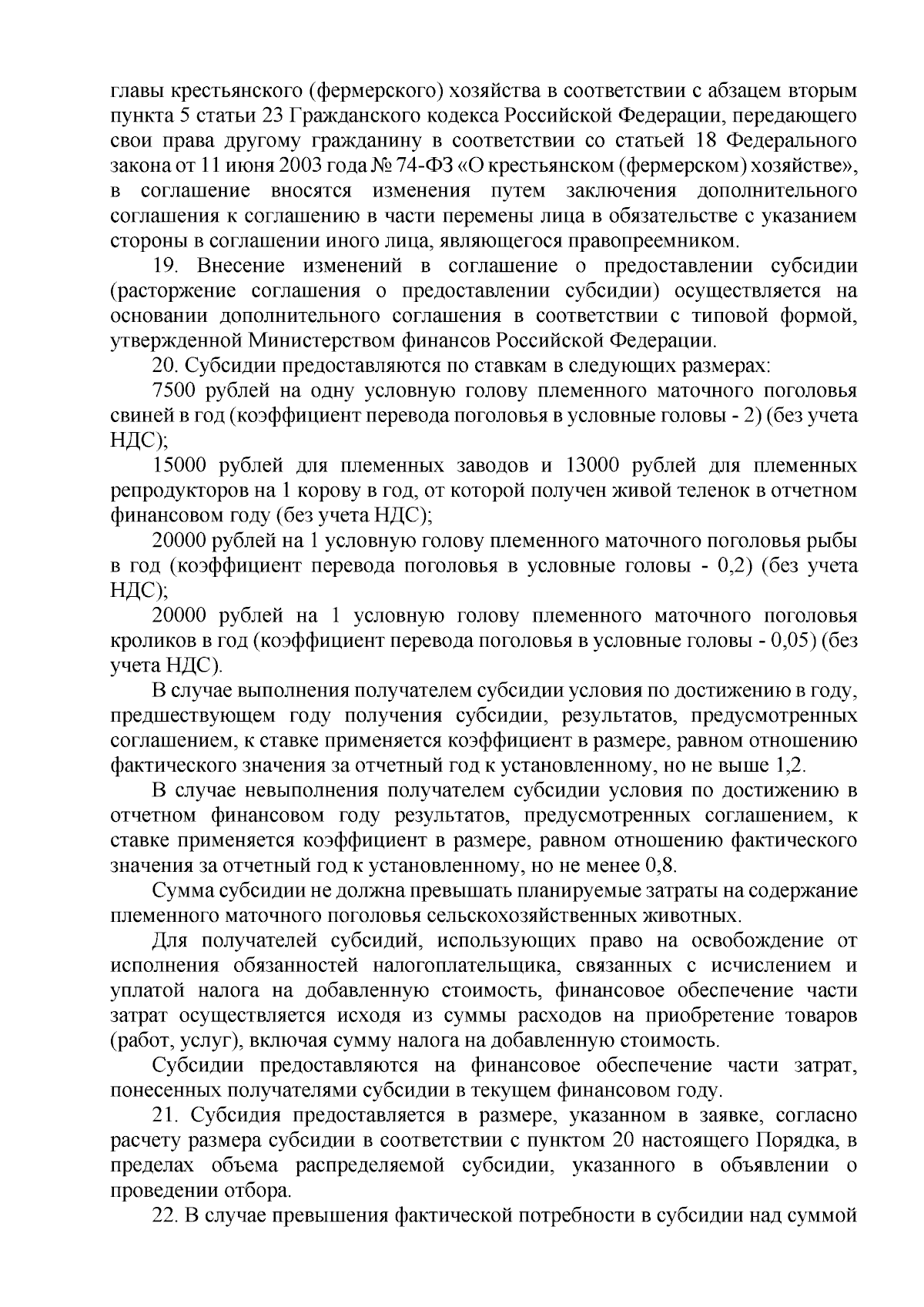 главы крестьянского (фермерского) хозяйства в соответствии с абзацем вторым пункта 5 статьи 23 Гражданского кодекса Российской Федерации, передающего свои права другому гражданину в соответствии со статьей 18 Федерального закона от 11 июня 2003 года № 74-ФЗ «О крестьянском (фермерском) хозяйстве», в соглашение вносятся изменения путем заключения дополнительного соглашения к соглашению в части перемены лица в обязательстве с указанием стороны в соглашении иного лица, являющегося правопреемником.

19. Внесение изменений в соглашение о предоставлении субсидии (расторжение соглашения о предоставлении субсидии) осуществляется на основании дополнительного соглашения в соответствии с типовой формой, утвержденной Министерством финансов Российской Федерации.

20. Субсидии предоставляются по ставкам в следующих размерах:

7500 рублей на одну условную голову племенного маточного поголовья свиней в год (коэффициент перевода поголовья в условные головы - 2) (без учета НДС);

15000 рублей для племенных заводов и 13000 рублей для племенных репродукторов на 1 корову в год, от которой получен живой теленок в отчетном финансовом году (без учета НДС);

20000 рублей на 1 условную голову племенного маточного поголовья рыбы в год (коэффициент перевода поголовья в условные головы - 0,2) (без учета НДС);

20000 рублей на 1 условную голову племенного маточного поголовья кроликов в год (коэффициент перевода поголовья в условные головы - 0,05) (без учета НДС).

В случае выполнения получателем субсидии условия по достижению в году, предшествующем году получения субсидии, результатов, предусмотренных соглашением, к ставке применяется коэффициент в размере, равном отношению фактического значения за отчетный год к установленному, но не выше 1,2.

В случае невыполнения получателем субсидии условия по достижению в отчетном финансовом году результатов, предусмотренных соглашением, к ставке применяется коэффициент в размере, равном отношению фактического значения за отчетный год к установленному, но не менее 0,8.

Сумма субсидии не должна превышать планируемые затраты на содержание племенного маточного поголовья сельскохозяйственных животных.

Для получателей субсидий, использующих право на освобождение от исполнения обязанностей налогоплательщика, связанных с исчислением и уплатой налога на добавленную стоимость, финансовое обеспечение части затрат осуществляется исходя из суммы расходов на приобретение товаров (работ, услуг), включая сумму налога на добавленную стоимость.

Субсидии предоставляются на финансовое обеспечение части затрат, понесенных получателями субсидии в текущем финансовом году.

21. Субсидия предоставляется в размере, указанном в заявке, согласно расчету размера субсидии в соответствии с пунктом 20 настоящего Порядка, в пределах объема распределяемой субсидии, указанного в объявлении о проведении отбора.

22. В случае превышения фактической потребности в субсидии над суммой